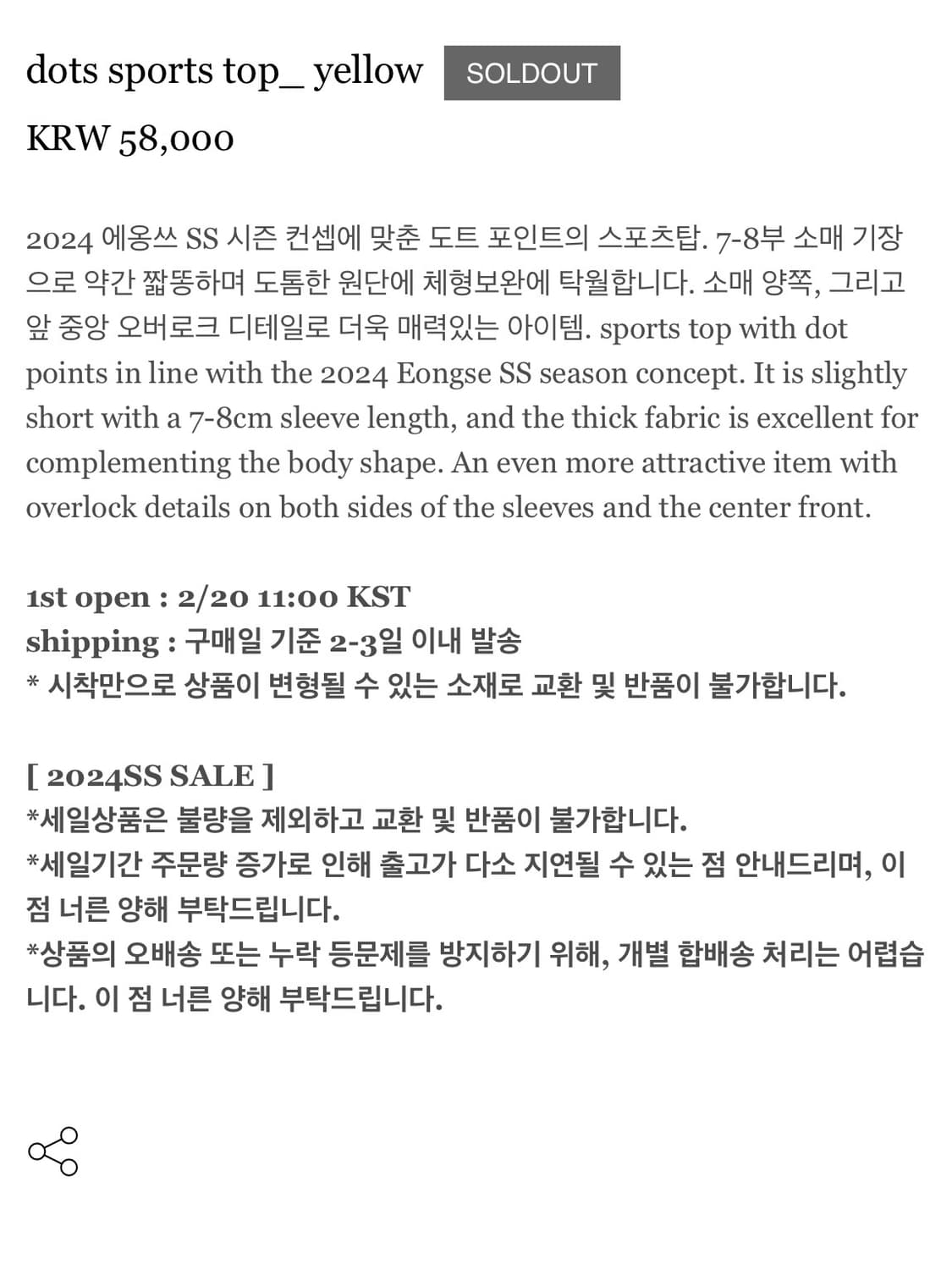 dots sports top_ yellow SOLDOUT
KRW 58,000

2024 에옹쓰 SS 시즌 컨셉에 맞춘 도트 포인트의 스포츠탑. 7-8부 소매 기장으로 약간 짧똥하며 도톰한 원단에 체형보완에 탁월합니다. 소매 양쪽, 그리고 앞 중앙 오버로크 디테일로 더욱 매력있는 아이템. sports top with dot points in line with the 2024 Eongse SS season concept. It is slightly short with a 7-8cm sleeve length, and the thick fabric is excellent for complementing the body shape. An even more attractive item with overlock details on both sides of the sleeves and the center front.

1st open : 2/20 11:00 KST
shipping : 구매일 기준 2-3일 이내 발송
* 시착만으로 상품이 변형될 수 있는 소재로 교환 및 반품이 불가합니다.

[ 2024SS SALE ]
*세일상품은 불량을 제외하고 교환 및 반품이 불가합니다.
*세일기간 주문량 증가로 인해 출고가 다소 지연될 수 있는 점 안내드리며, 이 점 너른 양해 부탁드립니다.
*상품의 오배송 또는 누락 등문제를 방지하기 위해, 개별 합배송 처리는 어렵습니다. 이 점 너른 양해 부탁드립니다.